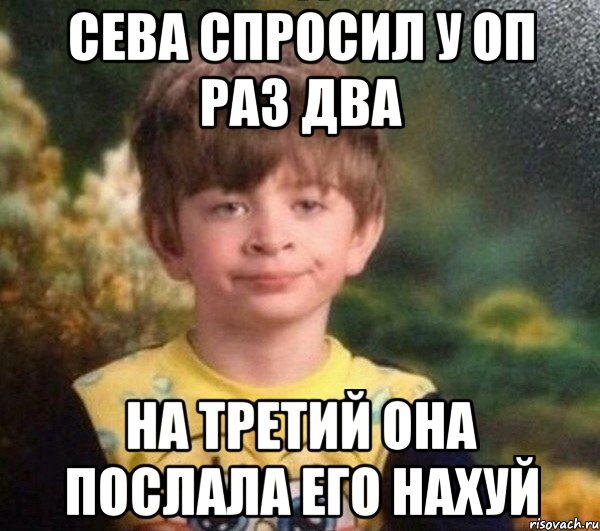 СЕВА СПРОСИЛ У ОП РАЗ ДВА

НА ТРЕТИЙ ОНА ПОСЛАЛА ЕГО НАХУЙ

risovach.ru